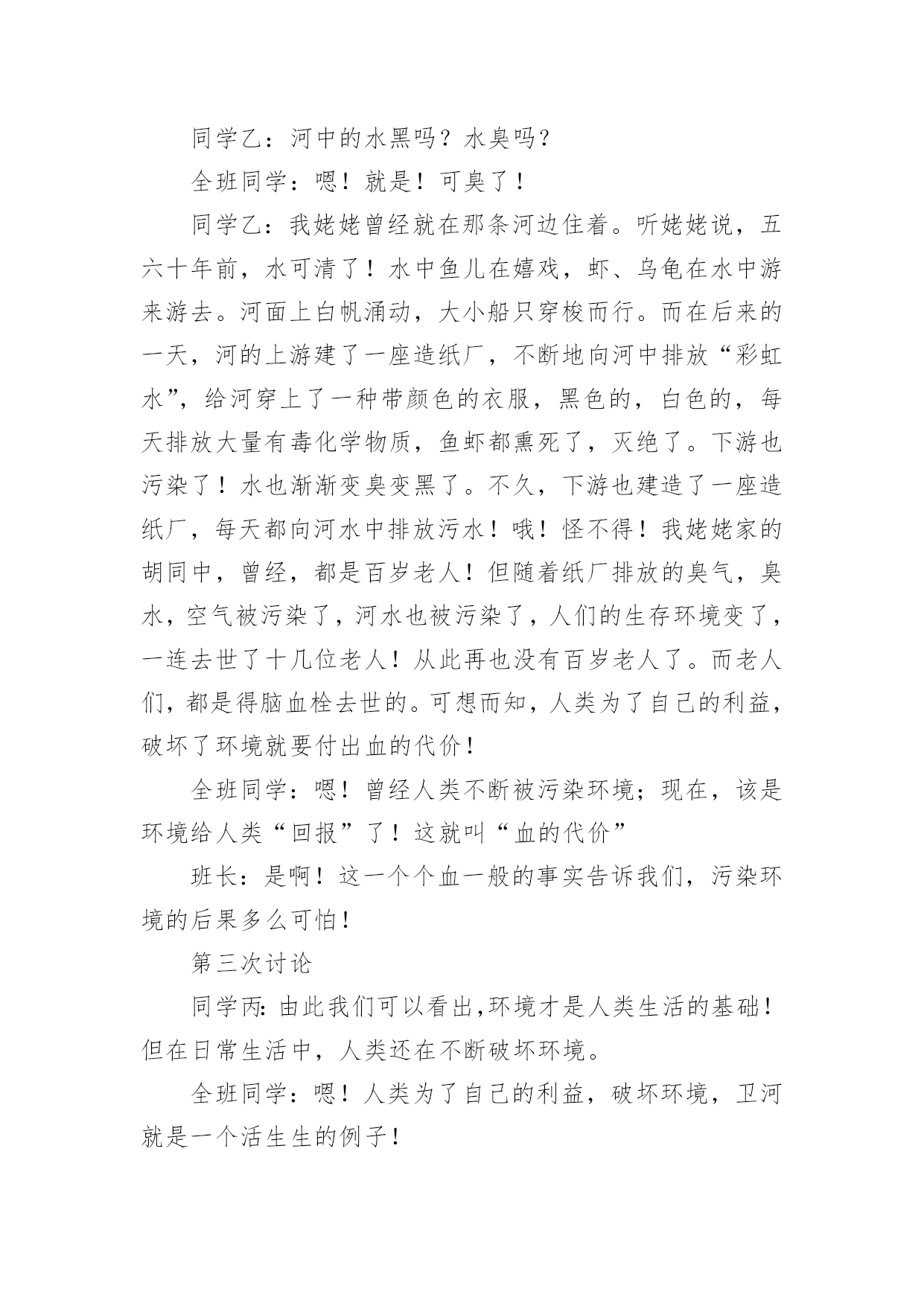 同学乙：河中的水黑吗？水臭吗？

全班同学：嗯！就是！可臭了！

同学乙：我姥姥曾经就在那条河边住着。听姥姥说，五六十年前，水可清了！水中鱼儿在嬉戏，虾、乌龟在水中游来游去。河面上白帆涌动，大小船只穿梭而行。而在后来的一天，河的上游建了一座造纸厂，不断地向河中排放“彩虹水”，给河穿上了一种带颜色的衣服，黑色的，白色的，每天排放大量有毒化学物质，鱼虾都熏死了，灭绝了。下游也污染了！水也渐渐变臭变黑了。不久，下游也建造了一座造纸厂，每天都向河水中排放污水！哦！怪不得！我姥姥家的胡同中，曾经，都是百岁老人！但随着纸厂排放的臭气，臭水，空气被污染了，河水也被污染了，人们的生存环境变了，一连去世了十几位老人！从此再也没有百岁老人了。而老人们，都是得脑血栓去世的。可想而知，人类为了自己的利益，破坏了环境就要付出血的代价！

全班同学：嗯！曾经人类不断被污染环境；现在，该是环境给人类“回报”了！这就叫“血的代价”

班长：是啊！这一个个血一般的事实告诉我们，污染环境的后果多么可怕！

第三次讨论

同学丙：由此我们可以看出,环境才是人类生活的基础！但在日常生活中，人类还在不断破坏环境。

全班同学：嗯！人类为了自己的利益，破坏环境，卫河就是一个活生生的例子！